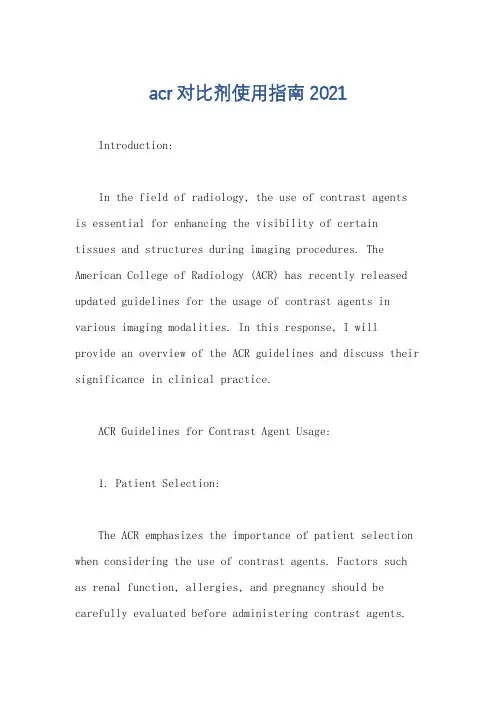 acr对比剂使用指南2021

Introduction:

In the field of radiology, the use of contrast agents is essential for enhancing the visibility of certain tissues and structures during imaging procedures. The American College of Radiology (ACR) has recently released updated guidelines for the usage of contrast agents in various imaging modalities. In this response, I will provide an overview of the ACR guidelines and discuss their significance in clinical practice.

ACR Guidelines for Contrast Agent Usage:

1. Patient Selection:

The ACR emphasizes the importance of patient selection when considering the use of contrast agents. Factors such as renal function, allergies, and pregnancy should be carefully evaluated before administering contrast agents.